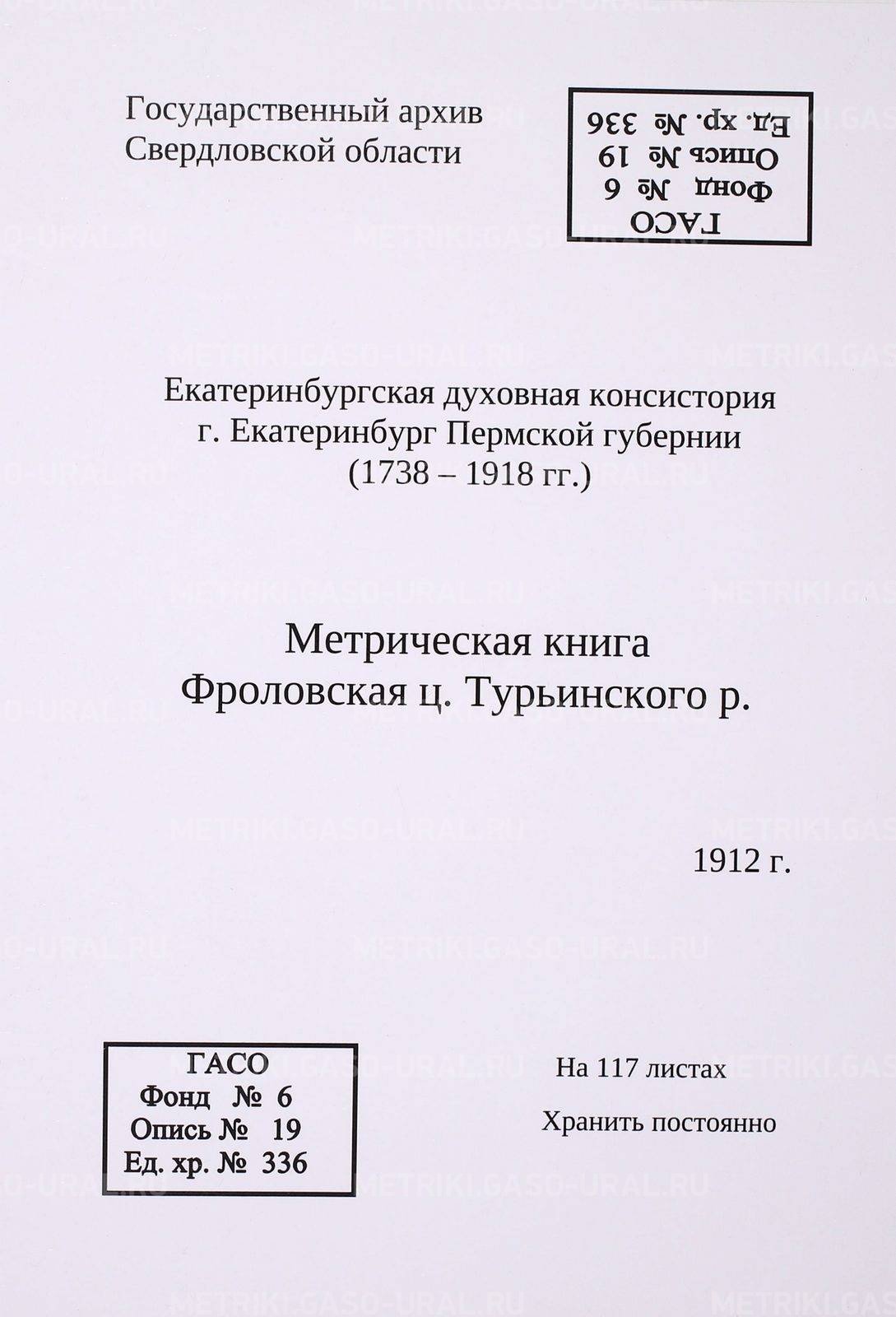 Государственный архив Свердловской области

ГАСО
Фонд № 6
Опись № 19
Ед. хр. № 336

Екатеринбургская духовная консистория
г. Екатеринбург Пермской губернии
(1738 – 1918 гг.)

Метрическая книга
Фроловская ц. Турьинского р.

1912 г.

ГАСО
Фонд № 6
Опись № 19
Ед. хр. № 336

На 117 листах

Хранить постоянно

METRIKI.GASO-URAL.RU